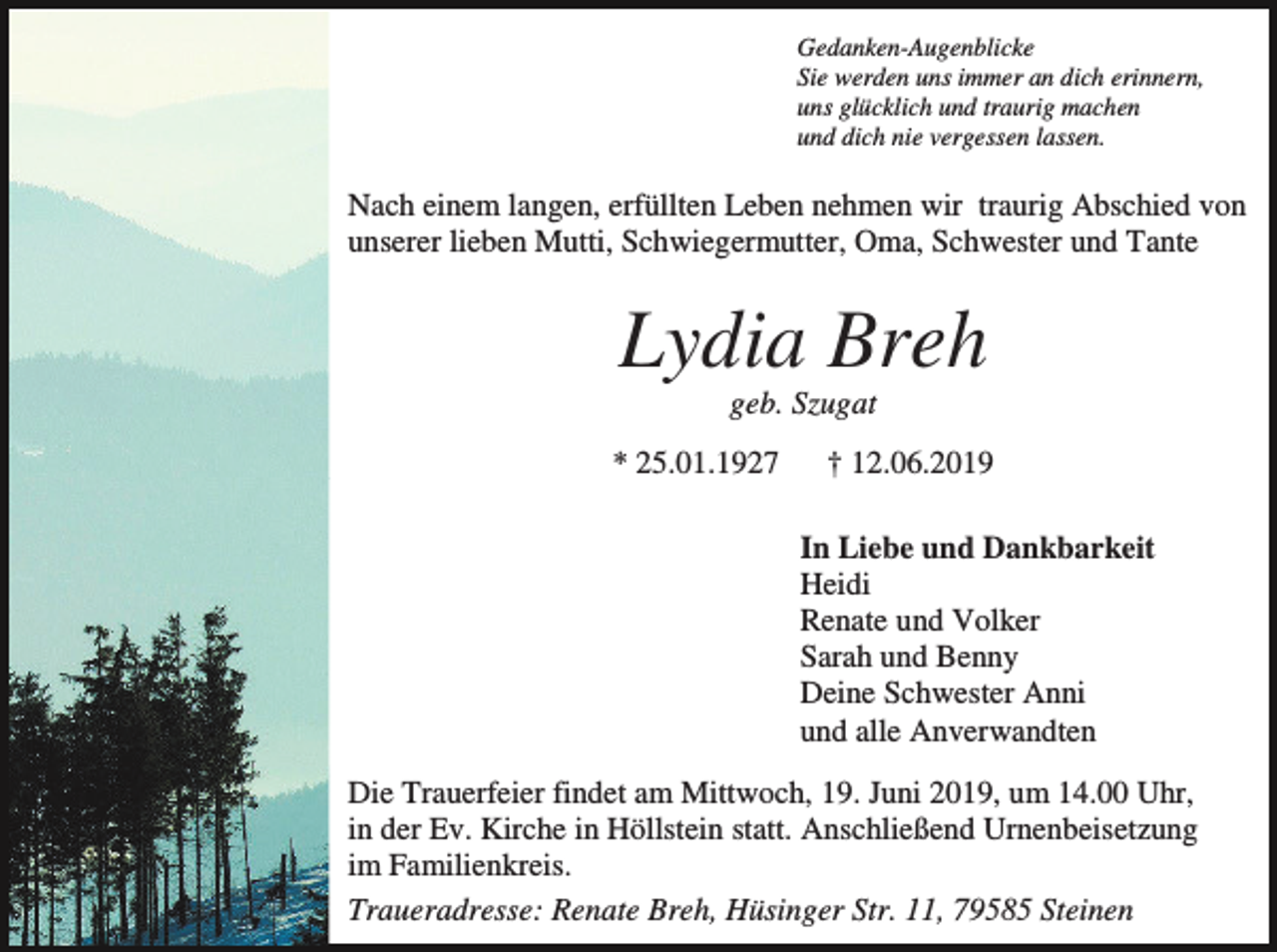 Gedanken-Augenblicke
Sie werden uns immer an dich erinnern,
uns glücklich und traurig machen
und dich nie vergessen lassen.

Nach einem langen, erfüllten Leben nehmen wir traurig Abschied von unserer lieben Mutti, Schwiegermutter, Oma, Schwester und Tante

Lydia Breh

geb. Szugat

* 25.01.1927 † 12.06.2019

In Liebe und Dankbarkeit
Heidi
Renate und Volker
Sarah und Benny
Deine Schwester Anni
und alle Anverwandten

Die Trauerfeier findet am Mittwoch, 19. Juni 2019, um 14.00 Uhr, in der Ev. Kirche in Höllstein statt. Anschließend Urnenbeisetzung im Familienkreis.

Traueradresse: Renate Breh, Hüsinger Str. 11, 79585 Steinen